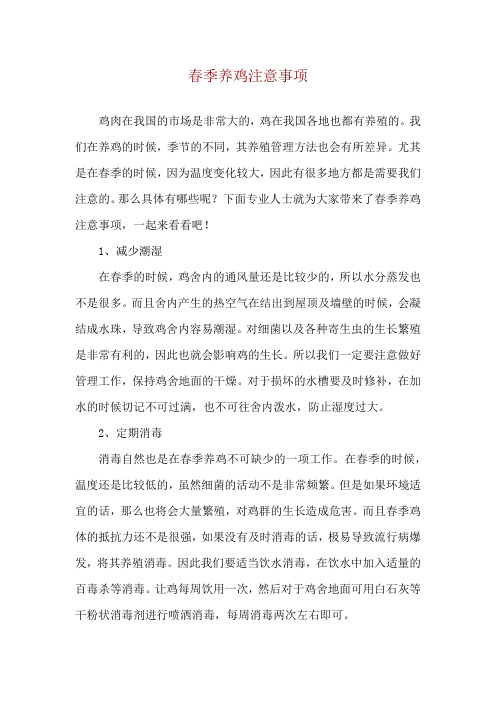 春季养鸡注意事项

鸡肉在我国的市场是非常大的，鸡在我国各地也都有养殖的。我们在养鸡的时候，季节的不同，其养殖管理方法也会有所差异。尤其是在春季的时候，因为温度变化较大，因此有很多地方都是需要我们注意的。那么具体有哪些呢？下面专业人士就为大家带来了春季养鸡注意事项，一起来看看吧！

1、减少潮湿

在春季的时候，鸡舍内的通风量还是比较少的，所以水分蒸发也不是很多。而且舍内产生的热空气在结出到屋顶及墙壁的时候，会凝结成水珠，导致鸡舍内容易潮湿。对细菌以及各种寄生虫的生长繁殖是非常有利的，因此也就会影响鸡的生长。所以我们一定要注意做好管理工作，保持鸡舍地面的干燥。对于损坏的水槽要及时修补，在加水的时候切记不可过满，也不可往舍内泼水，防止湿度过大。

2、定期消毒

消毒自然也是在春季养鸡不可缺少的一项工作。在春季的时候，温度还是比较低的，虽然细菌的活动不是非常频繁。但是如果环境适宜的话，那么也将会大量繁殖，对鸡群的生长造成危害。而且春季鸡体的抵抗力还不是很强，如果没有及时消毒的话，极易导致流行病爆发，将其养殖消毒。因此我们要适当饮水消毒，在饮水中加入适量的百毒杀等消毒。让鸡每周饮用一次，然后对于鸡舍地面可用白石灰等干粉状消毒剂进行喷洒消毒，每周消毒两次左右即可。